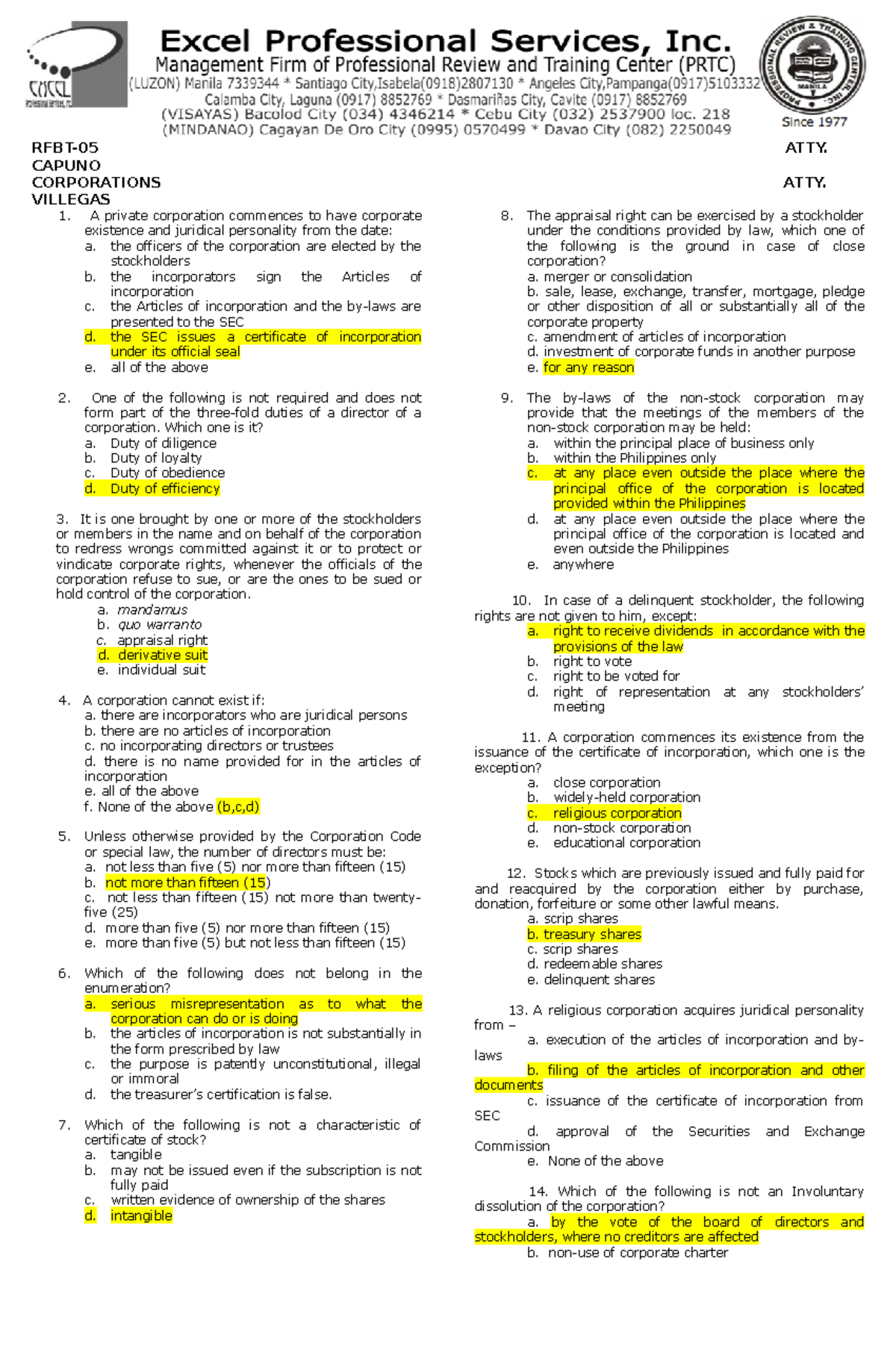 EXCEL Professional Services, Inc.

Excel Professional Services, Inc.
Management Firm of Professional Review and Training Center (PRTC)
(LUZON) Manila 7339344 * Santiago City,Isabela(0918)2807130 * Angeles City,Pampanga(0917)5103332
Calamba City, Laguna (0917) 8852769 * Dasmariñas City, Cavite (0917) 8852769
(VISAYAS) Bacolod City (034) 4346214 * Cebu City (032) 2537900 loc. 218
(MINDANAO) Cagayan De Oro City (0995) 0570499 * Davao City (082) 2250049

PROFESSIONAL REVIEW & TRAINING CENTER, INC. MANILA
Since 1977

RFBT-05 ATTY.
CAPUNO
CORPORATIONS ATTY.
VILLEGAS

1. A private corporation commences to have corporate existence and juridical personality from the date:
a. the officers of the corporation are elected by the stockholders
b. the incorporators sign the Articles of incorporation
c. the Articles of incorporation and the by-laws are presented to the SEC
d. the SEC issues a certificate of incorporation under its official seal
e. all of the above

2. One of the following is not required and does not form part of the three-fold duties of a director of a corporation. Which one is it?
a. Duty of diligence
b. Duty of loyalty
c. Duty of obedience
d. Duty of efficiency

3. It is one brought by one or more of the stockholders or members in the name and on behalf of the corporation to redress wrongs committed against it or to protect or vindicate corporate rights, whenever the officials of the corporation refuse to sue, or are the ones to be sued or hold control of the corporation.
a. mandamus
b. quo warranto
c. appraisal right
d. derivative suit
e. individual suit

4. A corporation cannot exist if:
a. there are incorporators who are juridical persons
b. there are no articles of incorporation
c. no incorporating directors or trustees
d. there is no name provided for in the articles of incorporation
e. all of the above
f. None of the above (b,c,d)

5. Unless otherwise provided by the Corporation Code or special law, the number of directors must be:
a. not less than five (5) nor more than fifteen (15)
b. not more than fifteen (15)
c. not less than fifteen (15) not more than twenty-five (25)
d. more than five (5) nor more than fifteen (15)
e. more than five (5) but not less than fifteen (15)

6. Which of the following does not belong in the enumeration?
a. serious misrepresentation as to what the corporation can do or is doing
b. the articles of incorporation is not substantially in the form prescribed by law
c. the purpose is patently unconstitutional, illegal or immoral
d. the treasurer's certification is false.

7. Which of the following is not a characteristic of certificate of stock?
a. tangible
b. may not be issued even if the subscription is not fully paid
c. written evidence of ownership of the shares
d. intangible

8. The appraisal right can be exercised by a stockholder under the conditions provided by law, which one of the following is the ground in case of close corporation?
a. merger or consolidation
b. sale, lease, exchange, transfer, mortgage, pledge or other disposition of all or substantially all of the corporate property
c. amendment of articles of incorporation
d. investment of corporate funds in another purpose
e. for any reason

9. The by-laws of the non-stock corporation may provide that the meetings of the members of the non-stock corporation may be held:
a. within the principal place of business only
b. within the Philippines only
c. at any place even outside the place where the principal office of the corporation is located provided within the Philippines
d. at any place even outside the place where the principal office of the corporation is located and even outside the Philippines
e. anywhere

10. In case of a delinquent stockholder, the following rights are not given to him, except:
a. right to receive dividends in accordance with the provisions of the law
b. right to vote
c. right to be voted for
d. right of representation at any stockholders' meeting

11. A corporation commences its existence from the issuance of the certificate of incorporation, which one is the exception?
a. close corporation
b. widely-held corporation
c. religious corporation
d. non-stock corporation
e. educational corporation

12. Stocks which are previously issued and fully paid for and reacquired by the corporation either by purchase, donation, forfeiture or some other lawful means.
a. scrip shares
b. treasury shares
c. scrip shares
d. redeemable shares
e. delinquent shares

13. A religious corporation acquires juridical personality from –
a. execution of the articles of incorporation and by-laws
b. filing of the articles of incorporation and other documents
c. issuance of the certificate of incorporation from SEC
d. approval of the Securities and Exchange Commission
e. None of the above

14. Which of the following is not an Involuntary dissolution of the corporation?
a. by the vote of the board of directors and stockholders, where no creditors are affected
b. non-use of corporate charter